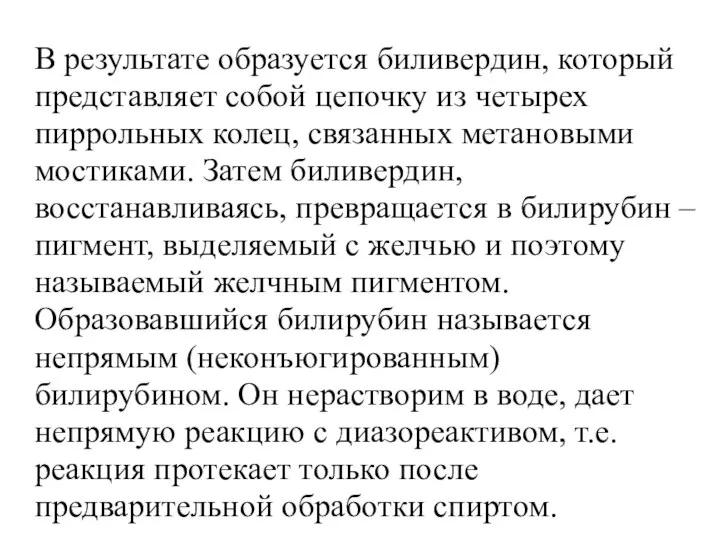 В результате образуется биливердин, который представляет собой цепочку из четырех пиррольных колец, связанных метановыми мостиками. Затем биливердин, восстанавливаясь, превращается в билирубин – пигмент, выделяемый с желчью и поэтому называемый желчным пигментом. Образовавшийся билирубин называется непрямым (неконъюгированным) билирубином. Он нерастворим в воде, дает непрямую реакцию с диазореактивом, т.е. реакция протекает только после предварительной обработки спиртом.